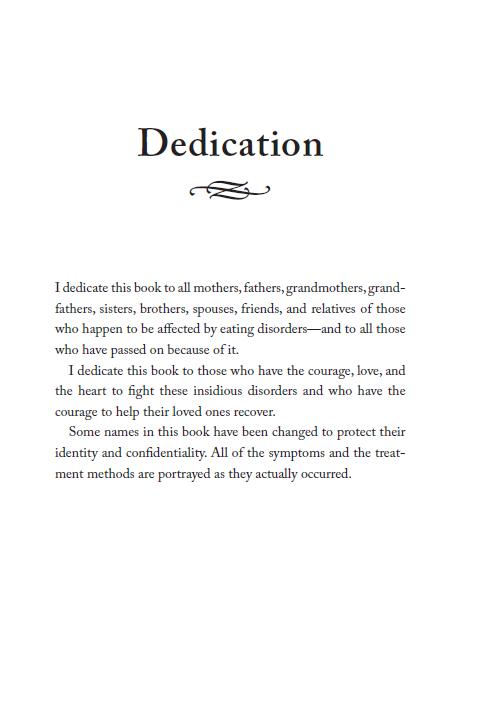 Dedication

I dedicate this book to all mothers, fathers, grandmothers, grandfathers, sisters, brothers, spouses, friends, and relatives of those who happen to be affected by eating disorders—and to all those who have passed on because of it.

I dedicate this book to those who have the courage, love, and the heart to fight these insidious disorders and who have the courage to help their loved ones recover.

Some names in this book have been changed to protect their identity and confidentiality. All of the symptoms and the treatment methods are portrayed as they actually occurred.